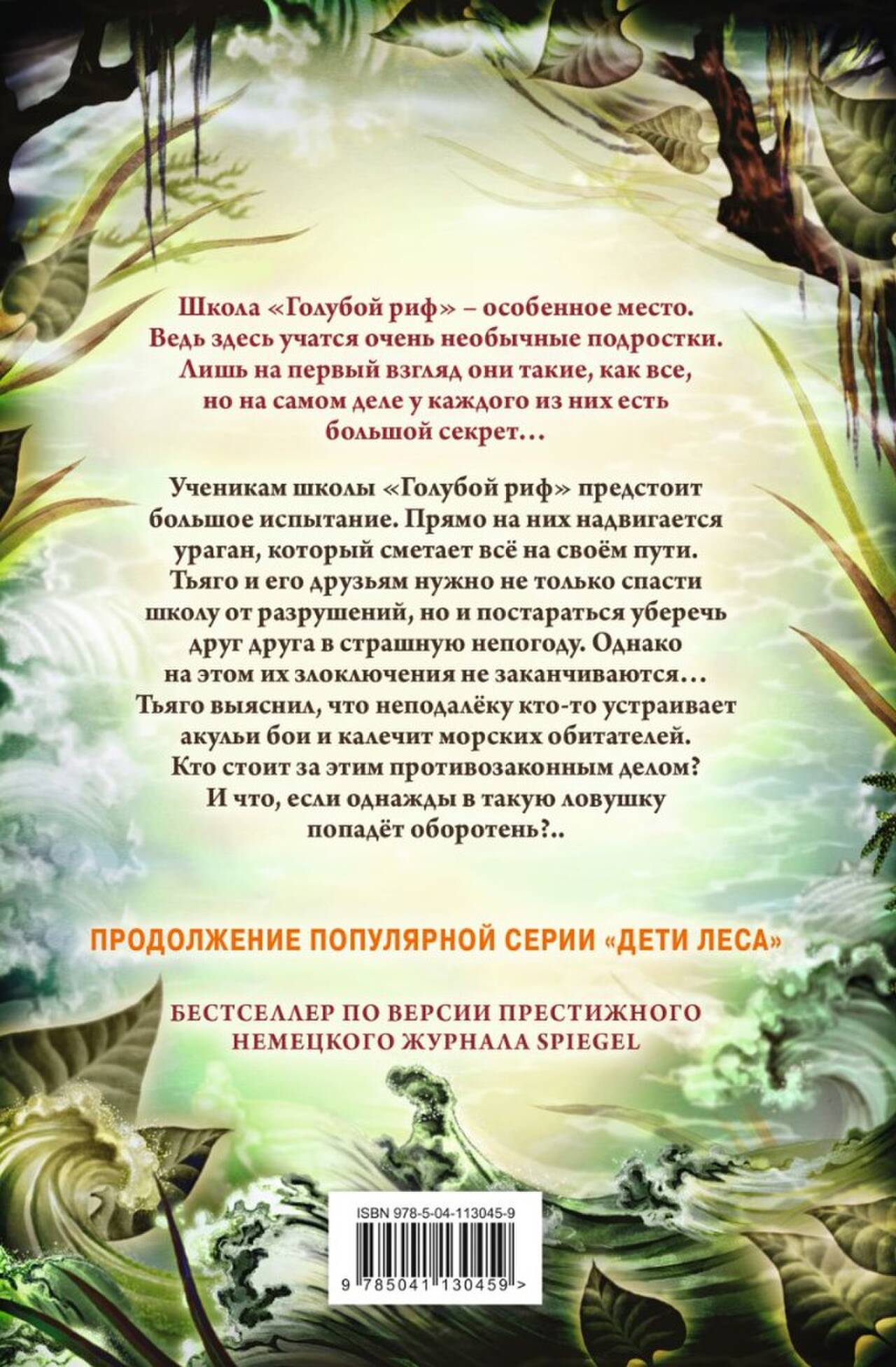 Школа «Голубой риф» – особенное место. Ведь здесь учатся очень необычные подростки. Лишь на первый взгляд они такие, как все, но на самом деле у каждого из них есть большой секрет…

Ученикам школы «Голубой риф» предстоит большое испытание. Прямо на них надвигается ураган, который сметает всё на своём пути. Тьяго и его друзьям нужно не только спасти школу от разрушений, но и постараться уберечь друг друга в страшную непогоду. Однако на этом их злоключения не заканчиваются… Тьяго выяснил, что неподалёку кто-то устраивает акульи бои и калечит морских обитателей. Кто стоит за этим противозаконным делом? И что, если однажды в такую ловушку попадёт оборотень?..

ПРОДОЛЖЕНИЕ ПОПУЛЯРНОЙ СЕРИИ «ДЕТИ ЛЕСА»

БЕСТСЕЛЛЕР ПО ВЕРСИИ ПРЕСТИЖНОГО НЕМЕЦКОГО ЖУРНАЛА SPIEGEL

ISBN 978-5-04-113045-9

9 785041 130459 >